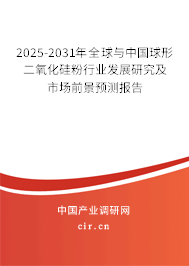 2025-2031年全球与中国球形二氧化硅粉行业发展研究及市场前景预测报告

中国产业调研网

cir.cn